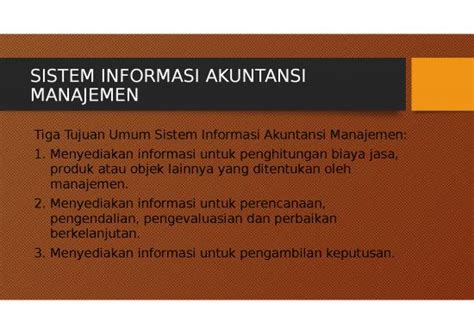 SISTEM INFORMASI AKUNTANSI MANAJEMEN

Tiga Tujuan Umum Sistem Informasi Akuntansi Manajemen:

1. Menyediakan informasi untuk penghitungan biaya jasa, produk atau objek lainnya yang ditentukan oleh manajemen.
2. Menyediakan informasi untuk perencanaan, pengendalian, pengevaluasian dan perbaikan berkelanjutan.
3. Menyediakan informasi untuk pengambilan keputusan.